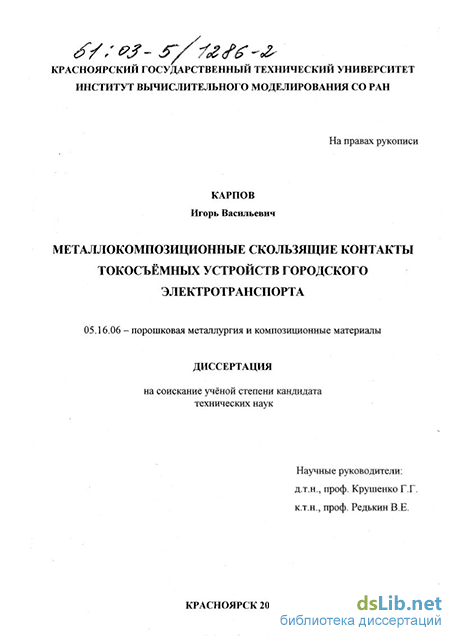 61:03-5/1286-2

КРАСНОЯРСКИЙ ГОСУДАРСТВЕННЫЙ ТЕХНИЧЕСКИЙ УНИВЕРСИТЕТ
ИНСТИТУТ ВЫЧИСЛИТЕЛЬНОГО МОДЕЛИРОВАНИЯ СО РАН

На правах рукописи

КАРПОВ
Игорь Васильевич

МЕТАЛЛОКОМПОЗИЦИОННЫЕ СКОЛЬЗЯЩИЕ КОНТАКТЫ ТОКОСЪЁМНЫХ УСТРОЙСТВ ГОРОДСКОГО ЭЛЕКТРОТРАНСПОРТА

05.16.06 – порошковая металлургия и композиционные материалы

ДИССЕРТАЦИЯ

на соискание учёной степени кандидата технических наук

Научные руководители:
д.т.н., проф. Крушенко Г.Г.
к.т.н., проф. Редькин В.Е.

КРАСНОЯРСК 20

dsLib.net
библиотека диссертаций